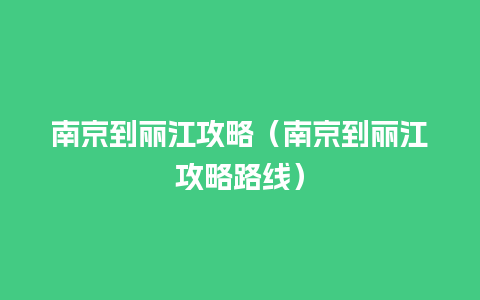 南京到丽江攻略（南京到丽江攻略路线）